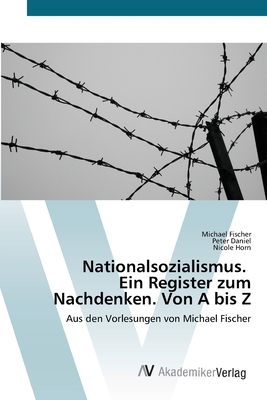 Michael Fischer
Peter Daniel
Nicole Horn

Nationalsozialismus. Ein Register zum Nachdenken. Von A bis Z

Aus den Vorlesungen von Michael Fischer

AV AkademikerVerlag